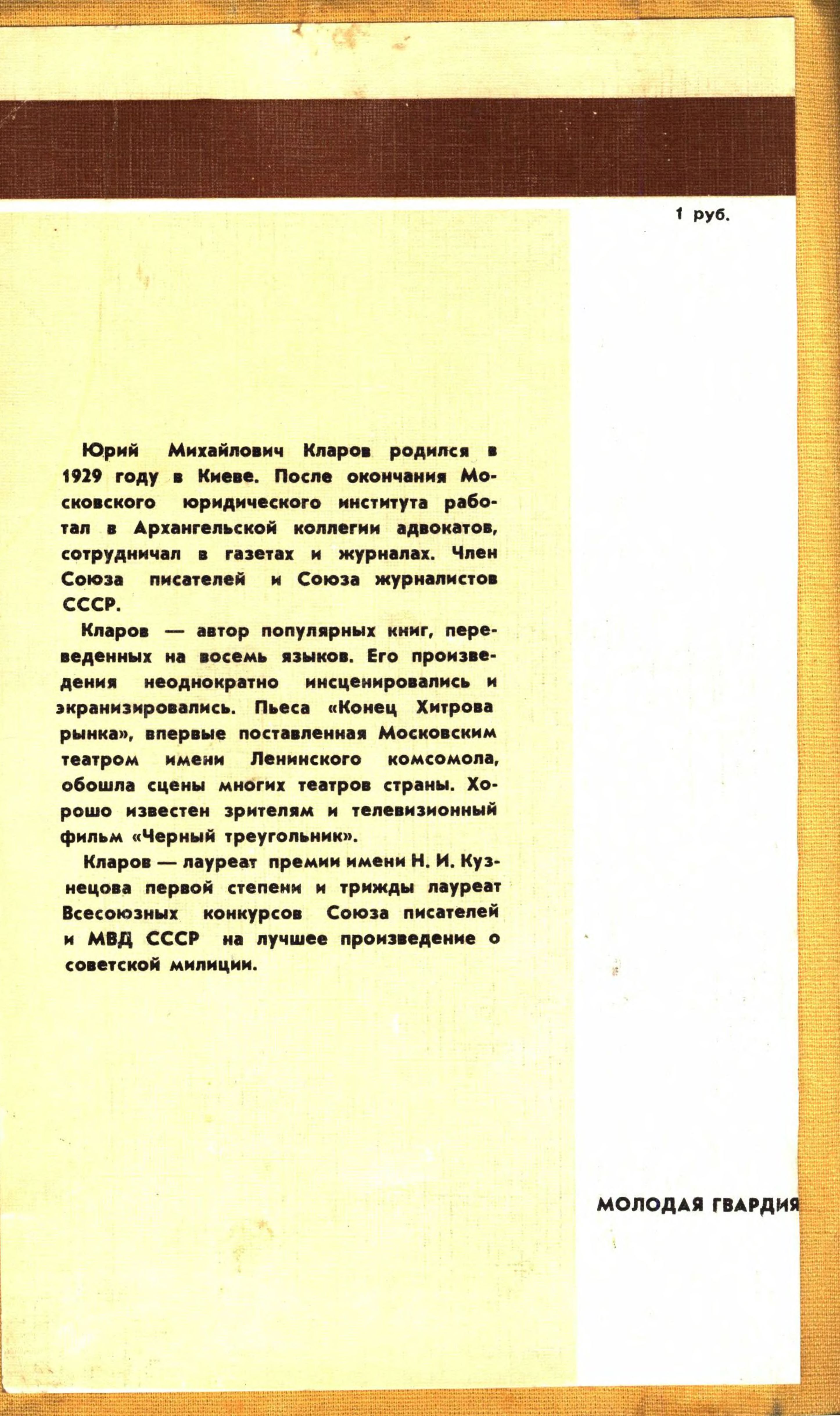 1 руб.

Юрий Михайлович Кларов родился в 1929 году в Киеве. После окончания Московского юридического института работал в Архангельской коллегии адвокатов, сотрудничал в газетах и журналах. Член Союза писателей и Союза журналистов СССР.

Кларов — автор популярных книг, переведенных на восемь языков. Его произведения неоднократно инсценировались и экранизировались. Пьеса «Конец Хитрова рынка», впервые поставленная Московским театром имени Ленинского комсомола, обошла сцены многих театров страны. Хорошо известен зрителям и телевизионный фильм «Черный треугольник».

Кларов — лауреат премии имени Н. И. Кузнецова первой степени и трижды лауреат Всесоюзных конкурсов Союза писателей и МВД СССР на лучшее произведение о советской милиции.

МОЛОДАЯ ГВАРДИЯ